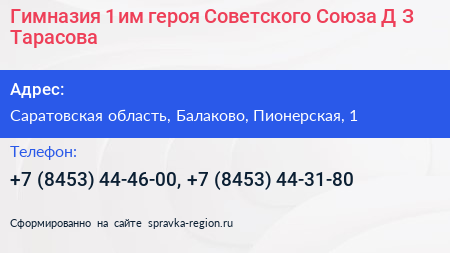 Гимназия 1 им героя Советского Союза Д З Тарасова

Адрес:

Саратовская область, Балаково, Пионерская, 1

Телефон:

+7 (8453) 44-46-00, +7 (8453) 44-31-80

Сформированно на сайте spravka-region.ru